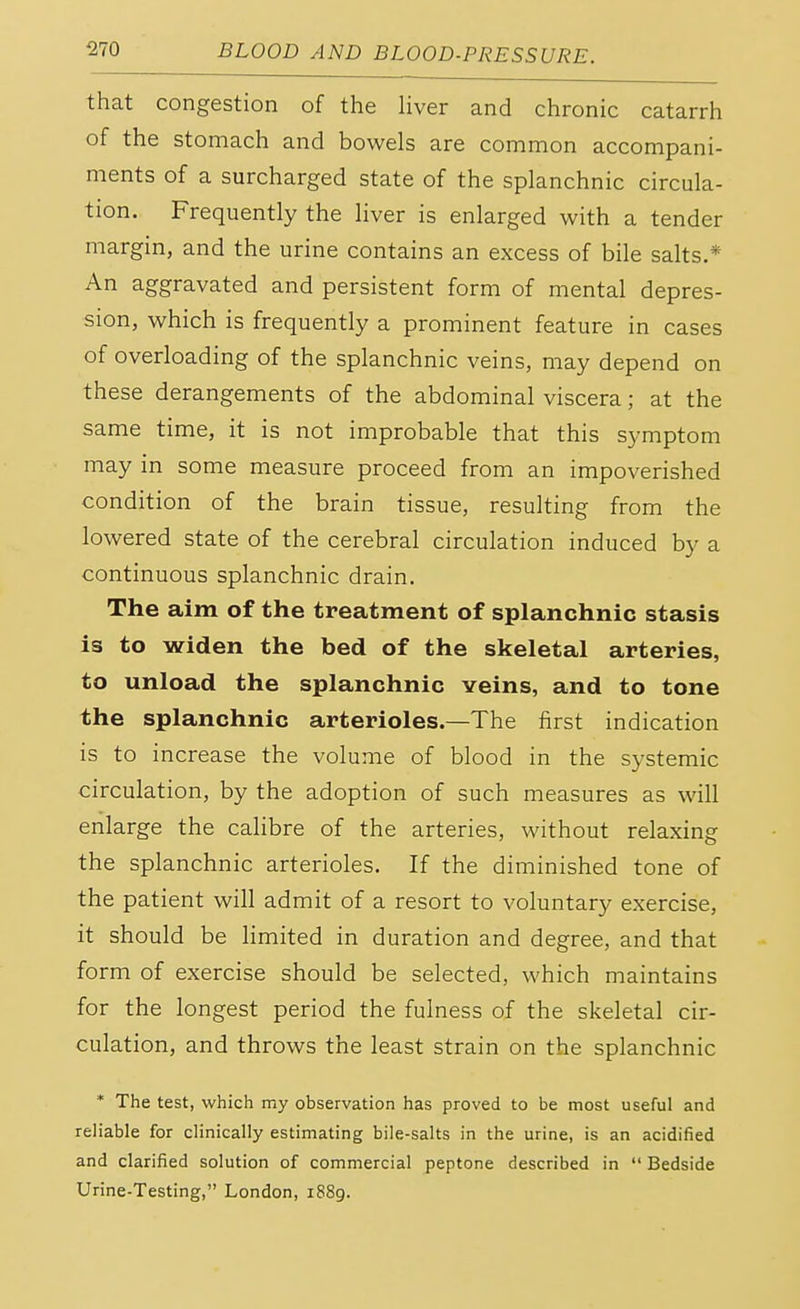 270 BLOOD AND BLOOD-PRESSURE.

that congestion of the liver and chronic catarrh of the stomach and bowels are common accompaniments of a surcharged state of the splanchnic circulation. Frequently the liver is enlarged with a tender margin, and the urine contains an excess of bile salts.* An aggravated and persistent form of mental depression, which is frequently a prominent feature in cases of overloading of the splanchnic veins, may depend on these derangements of the abdominal viscera; at the same time, it is not improbable that this symptom may in some measure proceed from an impoverished condition of the brain tissue, resulting from the lowered state of the cerebral circulation induced by a continuous splanchnic drain.

The aim of the treatment of splanchnic stasis is to widen the bed of the skeletal arteries, to unload the splanchnic veins, and to tone the splanchnic arterioles.—The first indication is to increase the volume of blood in the systemic circulation, by the adoption of such measures as will enlarge the calibre of the arteries, without relaxing the splanchnic arterioles. If the diminished tone of the patient will admit of a resort to voluntary exercise, it should be limited in duration and degree, and that form of exercise should be selected, which maintains for the longest period the fulness of the skeletal circulation, and throws the least strain on the splanchnic

* The test, which my observation has proved to be most useful and reliable for clinically estimating bile-salts in the urine, is an acidified and clarified solution of commercial peptone described in "Bedside Urine-Testing," London, 1889.